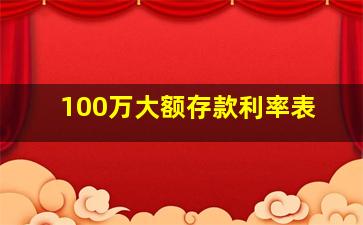 100万大额存款利率表